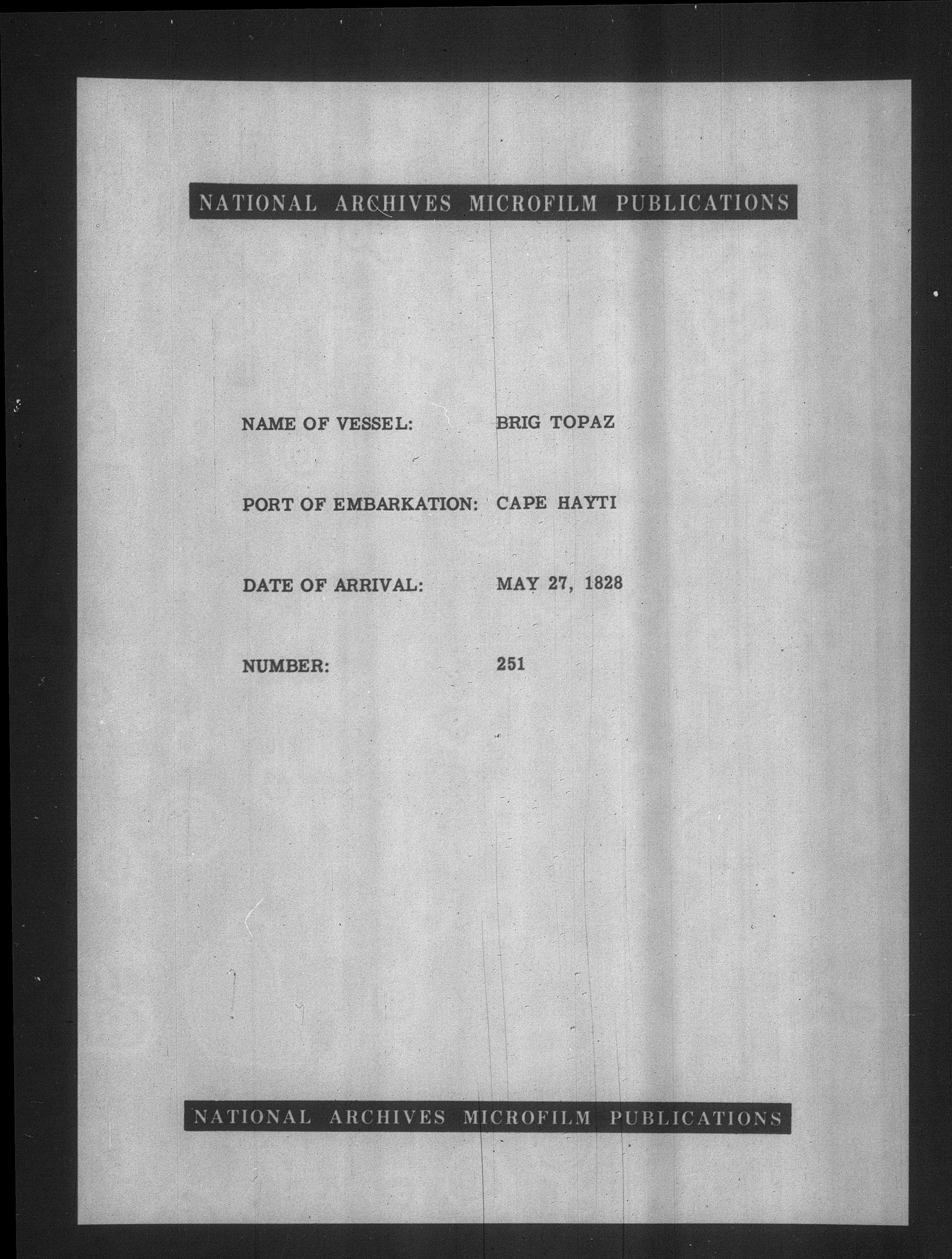 NATIONAL ARCHIVES MICROFILM PUBLICATIONS

NAME OF VESSEL: BRIG TOPAZ

PORT OF EMBARKATION: CAPE HAYTI

DATE OF ARRIVAL: MAY 27, 1828

NUMBER: 251

NATIONAL ARCHIVES MICROFILM PUBLICATIONS